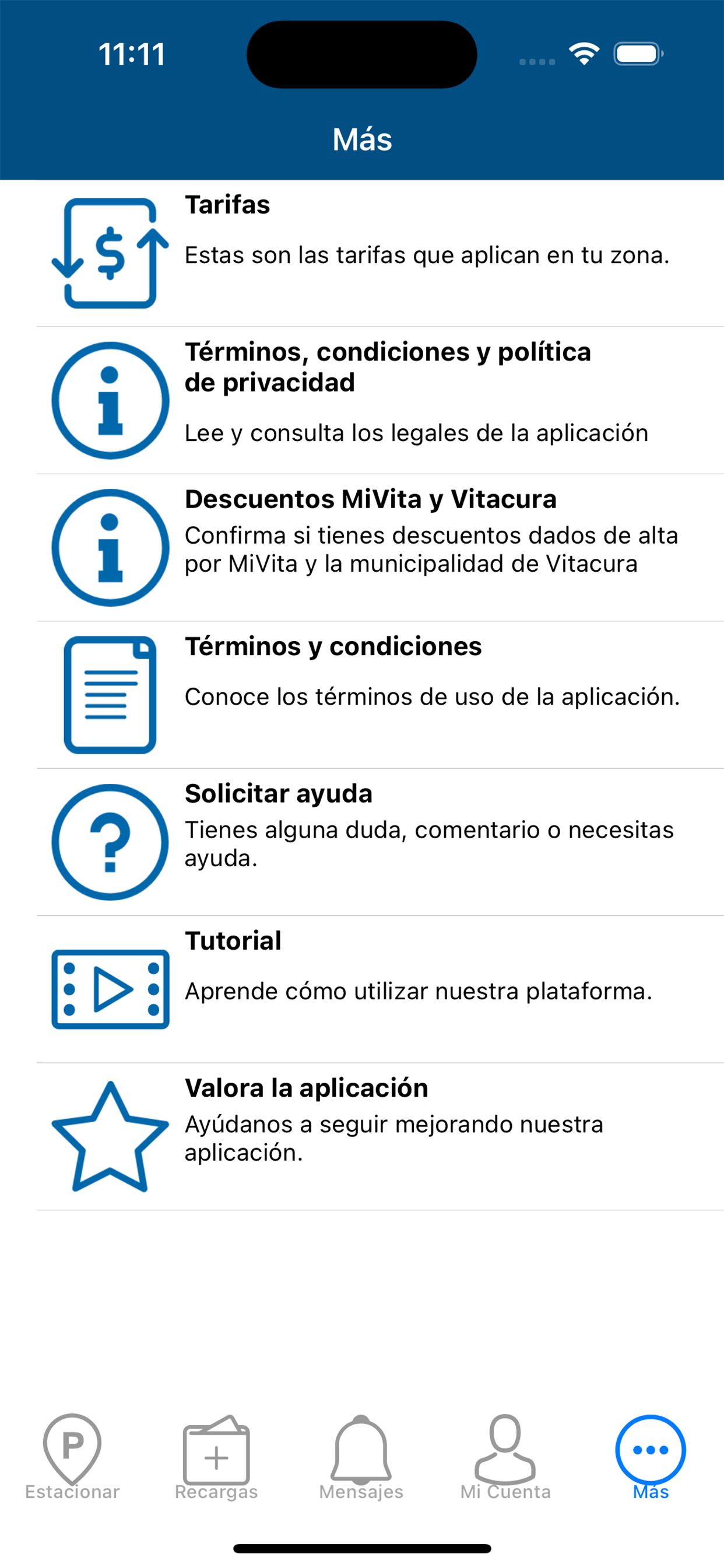 11:11

Más

Tarifas
Estas son las tarifas que aplican en tu zona.

Términos, condiciones y política de privacidad
Lee y consulta los legales de la aplicación

Descuentos MiVita y Vitacura
Confirma si tienes descuentos dados de alta por MiVita y la municipalidad de Vitacura

Términos y condiciones
Conoce los términos de uso de la aplicación.

Solicitar ayuda
Tienes alguna duda, comentario o necesitas ayuda.

Tutorial
Aprende cómo utilizar nuestra plataforma.

Valora la aplicación
Ayúdanos a seguir mejorando nuestra aplicación.

P
Estacionar
Recargas
Mensajes
Mi Cuenta
Más